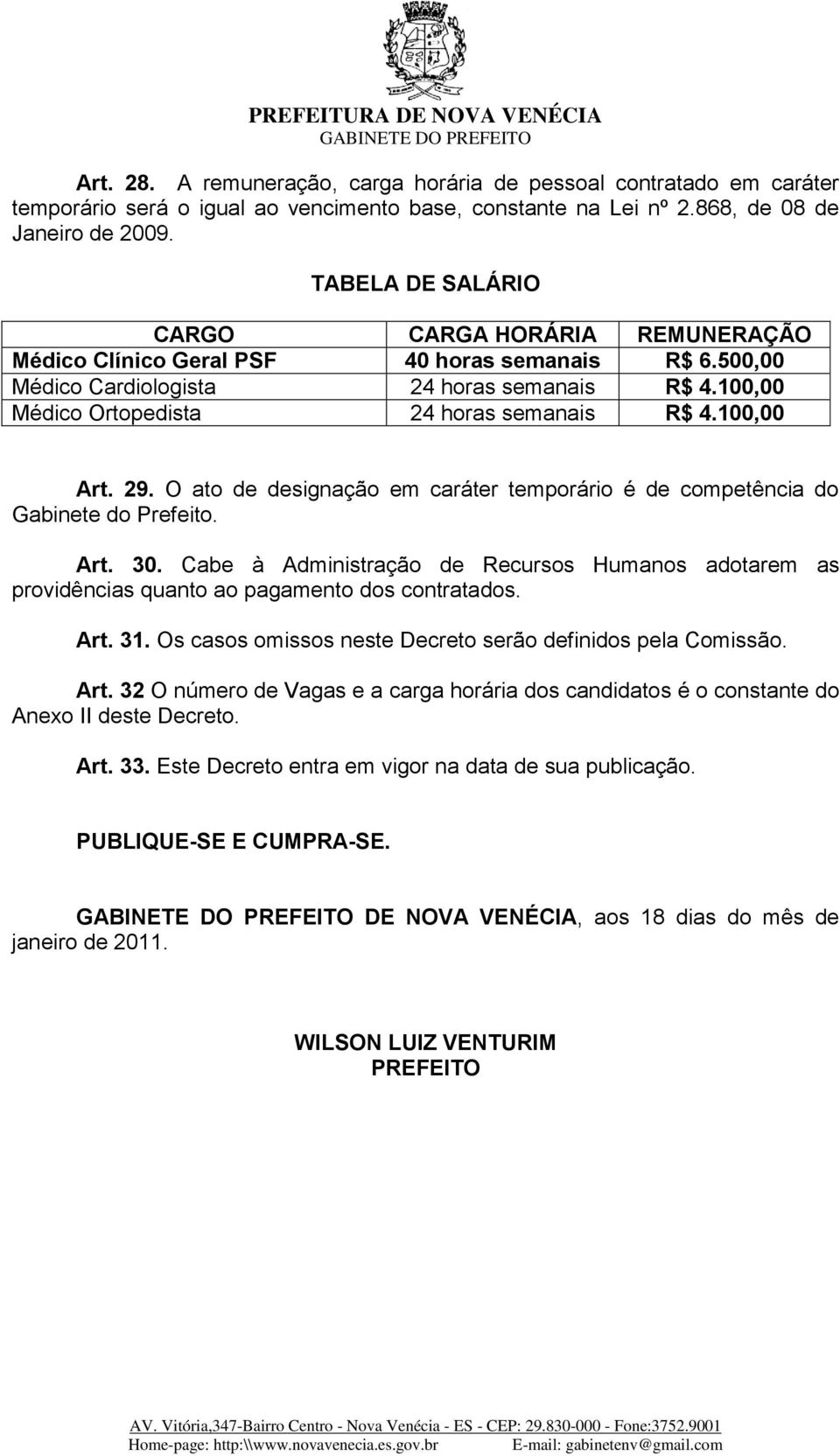 PREFEITURA DE NOVA VENÉCIA
GABINETE DO PREFEITO

Art. 28. A remuneração, carga horária de pessoal contratado em caráter temporário será o igual ao vencimento base, constante na Lei nº 2.868, de 08 de Janeiro de 2009.

TABELA DE SALÁRIO

| CARGO | CARGA HORÁRIA | REMUNERAÇÃO |
|---|---|---|
| Médico Clínico Geral PSF | 40 horas semanais | R$ 6.500,00 |
| Médico Cardiologista | 24 horas semanais | R$ 4.100,00 |
| Médico Ortopedista | 24 horas semanais | R$ 4.100,00 |

Art. 29. O ato de designação em caráter temporário é de competência do Gabinete do Prefeito.

Art. 30. Cabe à Administração de Recursos Humanos adotarem as providências quanto ao pagamento dos contratados.

Art. 31. Os casos omissos neste Decreto serão definidos pela Comissão.

Art. 32 O número de Vagas e a carga horária dos candidatos é o constante do Anexo II deste Decreto.

Art. 33. Este Decreto entra em vigor na data de sua publicação.

PUBLIQUE-SE E CUMPRA-SE.

GABINETE DO PREFEITO DE NOVA VENÉCIA, aos 18 dias do mês de janeiro de 2011.

WILSON LUIZ VENTURIM
PREFEITO

AV. Vitória,347-Bairro Centro - Nova Venécia - ES - CEP: 29.830-000 - Fone:3752.9001
Home-page: http:\\www.novavenecia.es.gov.br E-mail: gabinetenv@gmail.com